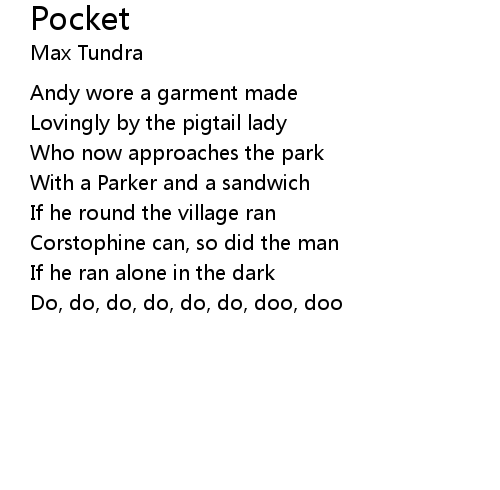 Pocket
Max Tundra

Andy wore a garment made
Lovingly by the pigtail lady
Who now approaches the park
With a Parker and a sandwich
If he round the village ran
Corstophine can, so did the man
If he ran alone in the dark
Do, do, do, do, do, do, doo, doo